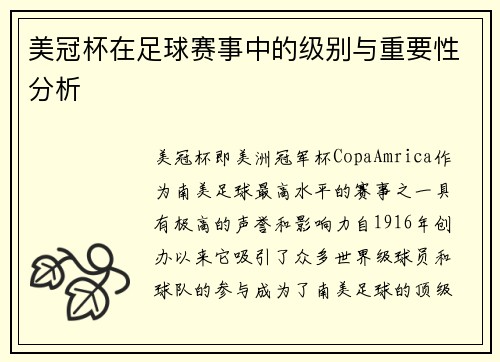 美冠杯在足球赛事中的级别与重要性分析

美冠杯即美洲冠军杯CopaAmrica作为南美足球最高水平的赛事之一具有极高的声誉和影响力自1916年创办以来它吸引了众多世界级球员和球队的参与成为了南美足球的顶级